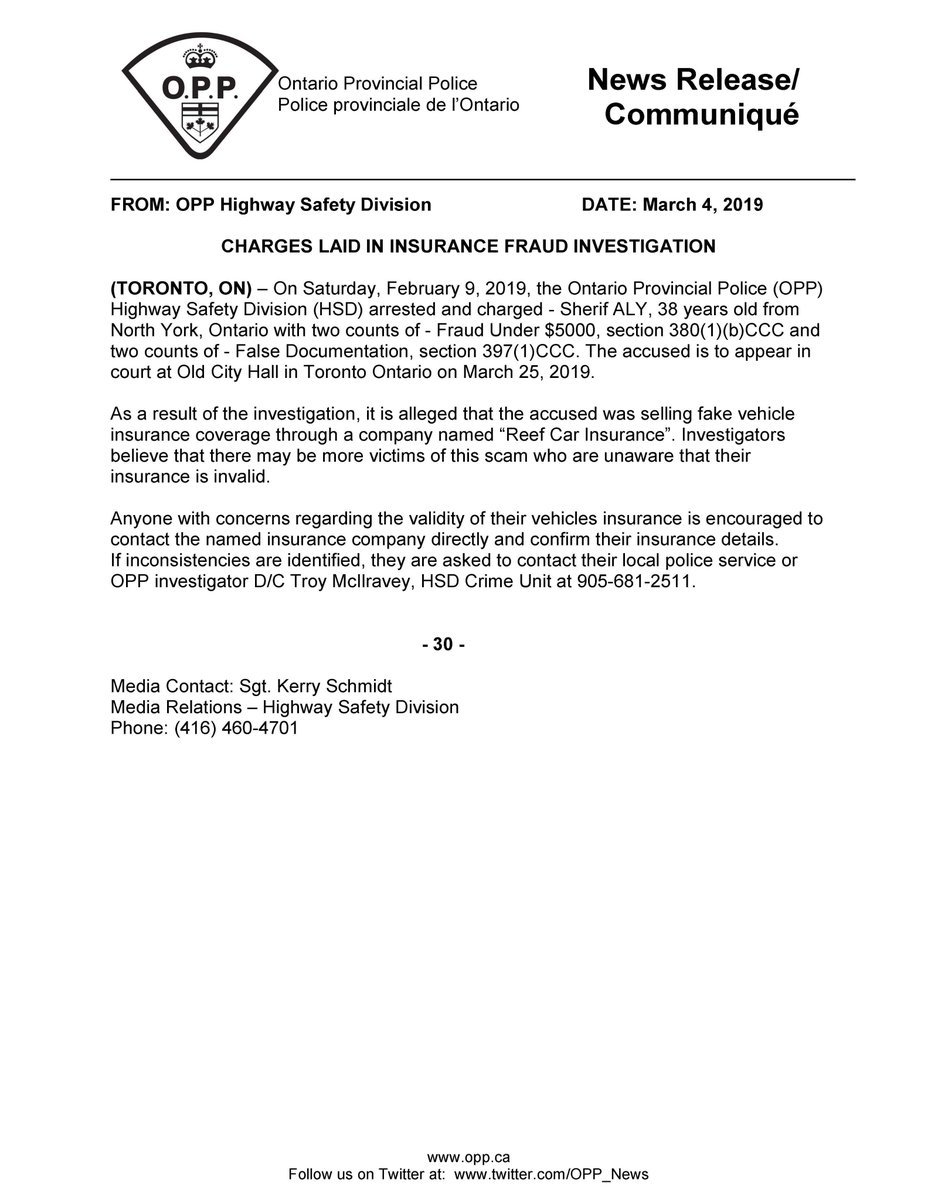 O.P.P.

Ontario Provincial Police
Police provinciale de l'Ontario

News Release/
Communiqué

FROM: OPP Highway Safety Division DATE: March 4, 2019

CHARGES LAID IN INSURANCE FRAUD INVESTIGATION

(TORONTO, ON) – On Saturday, February 9, 2019, the Ontario Provincial Police (OPP) Highway Safety Division (HSD) arrested and charged - Sherif ALY, 38 years old from North York, Ontario with two counts of - Fraud Under \$5000, section 380(1)(b)CCC and two counts of - False Documentation, section 397(1)CCC. The accused is to appear in court at Old City Hall in Toronto Ontario on March 25, 2019.

As a result of the investigation, it is alleged that the accused was selling fake vehicle insurance coverage through a company named "Reef Car Insurance". Investigators believe that there may be more victims of this scam who are unaware that their insurance is invalid.

Anyone with concerns regarding the validity of their vehicles insurance is encouraged to contact the named insurance company directly and confirm their insurance details.
If inconsistencies are identified, they are asked to contact their local police service or OPP investigator D/C Troy McIlravey, HSD Crime Unit at 905-681-2511.

- 30 -

Media Contact: Sgt. Kerry Schmidt
Media Relations – Highway Safety Division
Phone: (416) 460-4701

www.opp.ca
Follow us on Twitter at: www.twitter.com/OPP_News